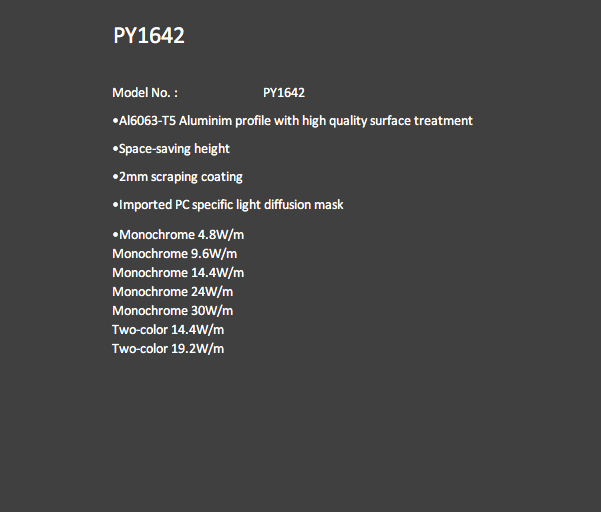 PY1642

Model No. : PY1642

• Al6063-T5 Aluminim profile with high quality surface treatment

• Space-saving height

• 2mm scraping coating

• Imported PC specific light diffusion mask

• Monochrome 4.8W/m
Monochrome 9.6W/m
Monochrome 14.4W/m
Monochrome 24W/m
Monochrome 30W/m
Two-color 14.4W/m
Two-color 19.2W/m